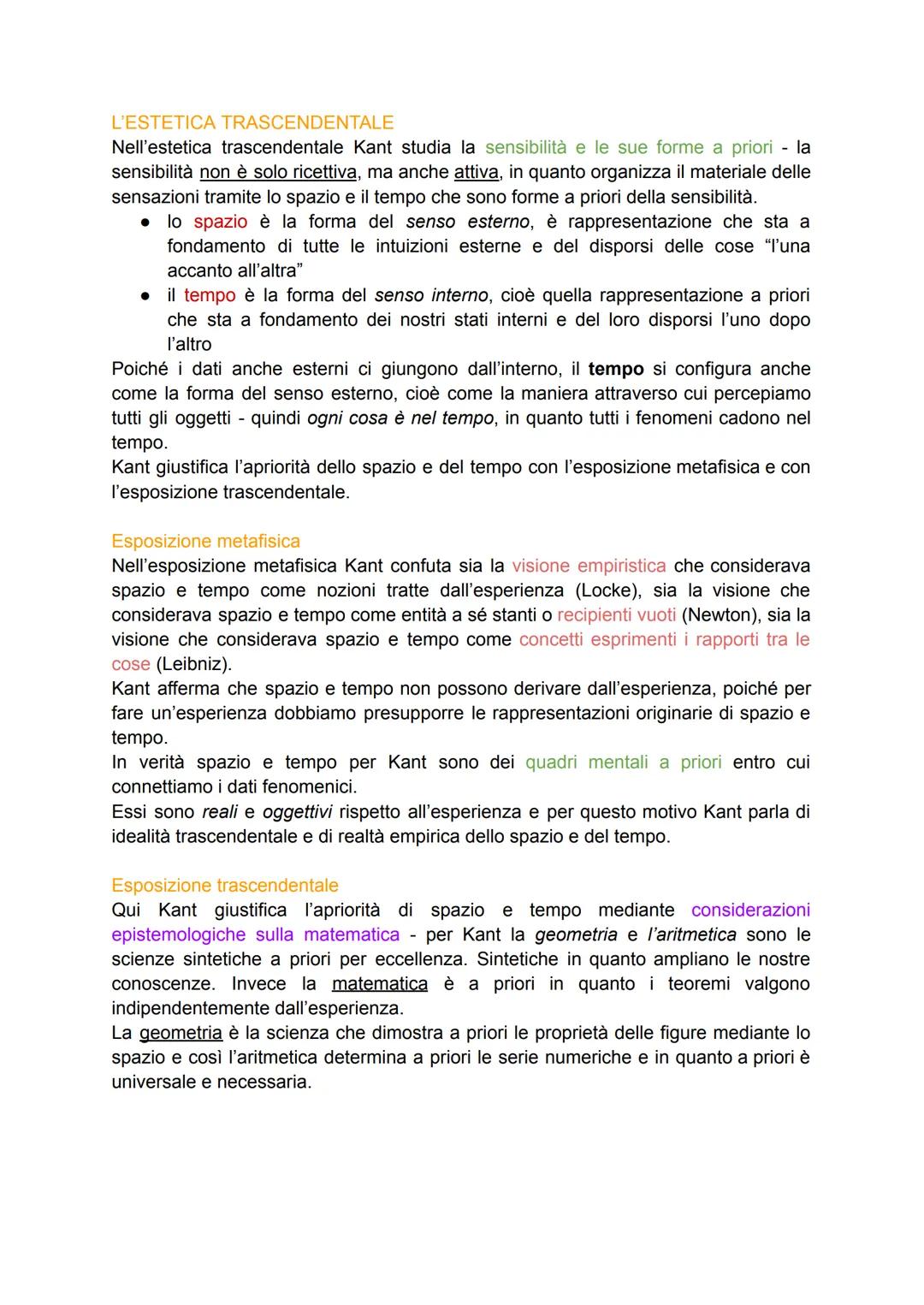 L'ESTETICA TRASCENDENTALE

Nell'estetica trascendentale Kant studia la sensibilità e le sue forme a priori - la sensibilità non è solo ricettiva, ma anche attiva, in quanto organizza il materiale delle sensazioni tramite lo spazio e il tempo che sono forme a priori della sensibilità.

● lo spazio è la forma del senso esterno, è rappresentazione che sta a fondamento di tutte le intuizioni esterne e del disporsi delle cose "l'una accanto all'altra"
● il tempo è la forma del senso interno, cioè quella rappresentazione a priori che sta a fondamento dei nostri stati interni e del loro disporsi l'uno dopo l'altro

Poiché i dati anche esterni ci giungono dall'interno, il tempo si configura anche come la forma del senso esterno, cioè come la maniera attraverso cui percepiamo tutti gli oggetti - quindi ogni cosa è nel tempo, in quanto tutti i fenomeni cadono nel tempo.
Kant giustifica l'apriorità dello spazio e del tempo con l'esposizione metafisica e con l'esposizione trascendentale.

Esposizione metafisica

Nell'esposizione metafisica Kant confuta sia la visione empiristica che considerava spazio e tempo come nozioni tratte dall'esperienza (Locke), sia la visione che considerava spazio e tempo come entità a sé stanti o recipienti vuoti (Newton), sia la visione che considerava spazio e tempo come concetti esprimenti i rapporti tra le cose (Leibniz).
Kant afferma che spazio e tempo non possono derivare dall'esperienza, poiché per fare un'esperienza dobbiamo presupporre le rappresentazioni originarie di spazio e tempo.
In verità spazio e tempo per Kant sono dei quadri mentali a priori entro cui connettiamo i dati fenomenici.
Essi sono reali e oggettivi rispetto all'esperienza e per questo motivo Kant parla di idealità trascendentale e di realtà empirica dello spazio e del tempo.

Esposizione trascendentale

Qui Kant giustifica l'apriorità di spazio e tempo mediante considerazioni epistemologiche sulla matematica - per Kant la geometria e l'aritmetica sono le scienze sintetiche a priori per eccellenza. Sintetiche in quanto ampliano le nostre conoscenze. Invece la matematica è a priori in quanto i teoremi valgono indipendentemente dall'esperienza.
La geometria è la scienza che dimostra a priori le proprietà delle figure mediante lo spazio e così l'aritmetica determina a priori le serie numeriche e in quanto a priori è universale e necessaria.